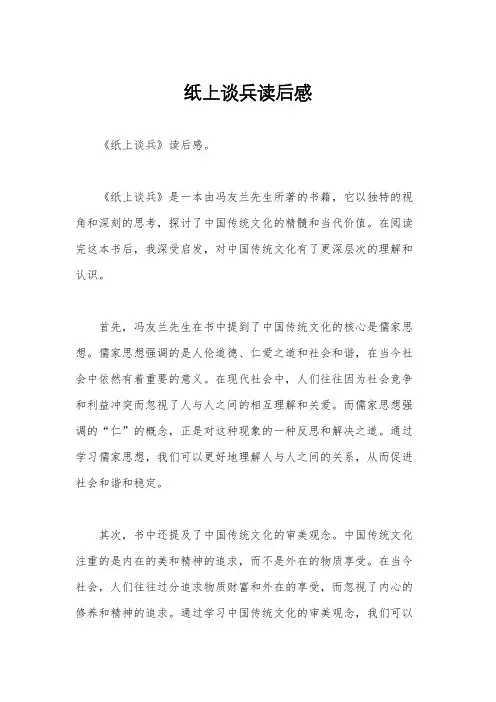 纸上谈兵读后感

《纸上谈兵》读后感。

《纸上谈兵》是一本由冯友兰先生所著的书籍，它以独特的视角和深刻的思考，探讨了中国传统文化的精髓和当代价值。在阅读完这本书后，我深受启发，对中国传统文化有了更深层次的理解和认识。

首先，冯友兰先生在书中提到了中国传统文化的核心是儒家思想。儒家思想强调的是人伦道德、仁爱之道和社会和谐，在当今社会中依然有着重要的意义。在现代社会中，人们往往因为社会竞争和利益冲突而忽视了人与人之间的相互理解和关爱。而儒家思想强调的“仁”的概念，正是对这种现象的一种反思和解决之道。通过学习儒家思想，我们可以更好地理解人与人之间的关系，从而促进社会和谐和稳定。

其次，书中还提及了中国传统文化的审美观念。中国传统文化注重的是内在的美和精神的追求，而不是外在的物质享受。在当今社会，人们往往过分追求物质财富和外在的享受，而忽视了内心的修养和精神的追求。通过学习中国传统文化的审美观念，我们可以